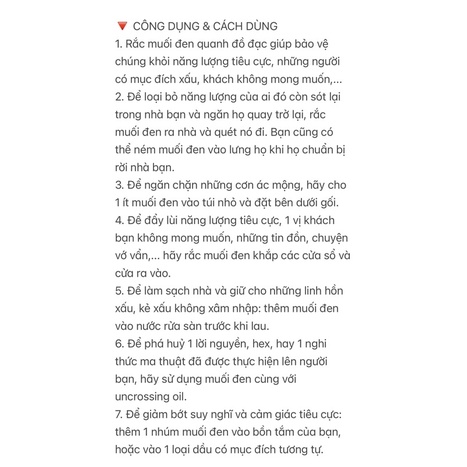 🔻 CÔNG DỤNG & CÁCH DÙNG
1. Rắc muối đen quanh đồ đạc giúp bảo vệ chúng khỏi năng lượng tiêu cực, những người có mục đích xấu, khách không mong muốn,...
2. Để loại bỏ năng lượng của ai đó còn sót lại trong nhà bạn và ngăn họ quay trở lại, rắc muối đen ra nhà và quét nó đi. Bạn cũng có thể ném muối đen vào lưng họ khi họ chuẩn bị rời nhà bạn.
3. Để ngăn chặn những cơn ác mộng, hãy cho 1 ít muối đen vào túi nhỏ và đặt bên dưới gối.
4. Để đẩy lùi năng lượng tiêu cực, 1 vị khách bạn không mong muốn, những tin đồn, chuyện vớ vẩn,... hãy rắc muối đen khắp các cửa sổ và cửa ra vào.
5. Để làm sạch nhà và giữ cho những linh hồn xấu, kẻ xấu không xâm nhập: thêm muối đen vào nước rửa sàn trước khi lau.
6. Để phá huỷ 1 lời nguyền, hex, hay 1 nghi thức ma thuật đã được thực hiện lên người bạn, hãy sử dụng muối đen cùng với uncrossing oil.
7. Để giảm bớt suy nghĩ và cảm giác tiêu cực: thêm 1 nhúm muối đen vào bồn tắm của bạn, hoặc vào 1 loại dầu có mục đích tương tự.